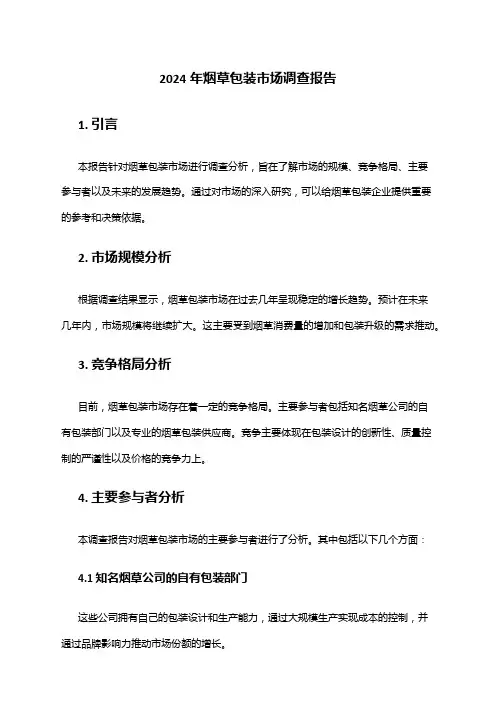 2024 年烟草包装市场调查报告

1. 引言

本报告针对烟草包装市场进行调查分析，旨在了解市场的规模、竞争格局、主要参与者以及未来的发展趋势。通过对市场的深入研究，可以给烟草包装企业提供重要的参考和决策依据。

2. 市场规模分析

根据调查结果显示，烟草包装市场在过去几年呈现稳定的增长趋势。预计在未来几年内，市场规模将继续扩大。这主要受到烟草消费量的增加和包装升级的需求推动。

3. 竞争格局分析

目前，烟草包装市场存在着一定的竞争格局。主要参与者包括知名烟草公司的自有包装部门以及专业的烟草包装供应商。竞争主要体现在包装设计的创新性、质量控制的严谨性以及价格的竞争力上。

4. 主要参与者分析

本调查报告对烟草包装市场的主要参与者进行了分析。其中包括以下几个方面：

4.1 知名烟草公司的自有包装部门

这些公司拥有自己的包装设计和生产能力，通过大规模生产实现成本的控制，并通过品牌影响力推动市场份额的增长。